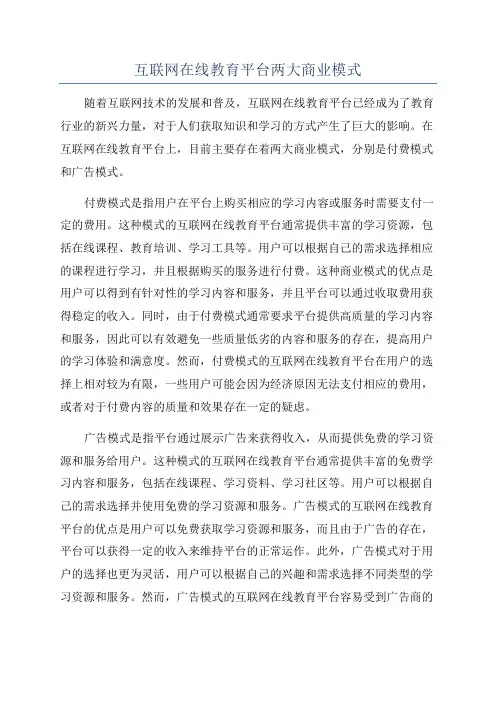 互联网在线教育平台两大商业模式

随着互联网技术的发展和普及，互联网在线教育平台已经成为了教育行业的新兴力量，对于人们获取知识和学习的方式产生了巨大的影响。在互联网在线教育平台上，目前主要存在着两大商业模式，分别是付费模式和广告模式。

付费模式是指用户在平台上购买相应的学习内容或服务时需要支付一定的费用。这种模式的互联网在线教育平台通常提供丰富的学习资源，包括在线课程、教育培训、学习工具等。用户可以根据自己的需求选择相应的课程进行学习，并且根据购买的服务进行付费。这种商业模式的优点是用户可以得到有针对性的学习内容和服务，并且平台可以通过收取费用获得稳定的收入。同时，由于付费模式通常要求平台提供高质量的学习内容和服务，因此可以有效避免一些质量低劣的内容和服务的存在，提高用户的学习体验和满意度。然而，付费模式的互联网在线教育平台在用户的选择上相对较为有限，一些用户可能会因为经济原因无法支付相应的费用，或者对于付费内容的质量和效果存在一定的疑虑。

广告模式是指平台通过展示广告来获得收入，从而提供免费的学习资源和服务给用户。这种模式的互联网在线教育平台通常提供丰富的免费学习内容和服务，包括在线课程、学习资料、学习社区等。用户可以根据自己的需求选择并使用免费的学习资源和服务。广告模式的互联网在线教育平台的优点是用户可以免费获取学习资源和服务，而且由于广告的存在，平台可以获得一定的收入来维持平台的正常运作。此外，广告模式对于用户的选择也更为灵活，用户可以根据自己的兴趣和需求选择不同类型的学习资源和服务。然而，广告模式的互联网在线教育平台容易受到广告商的